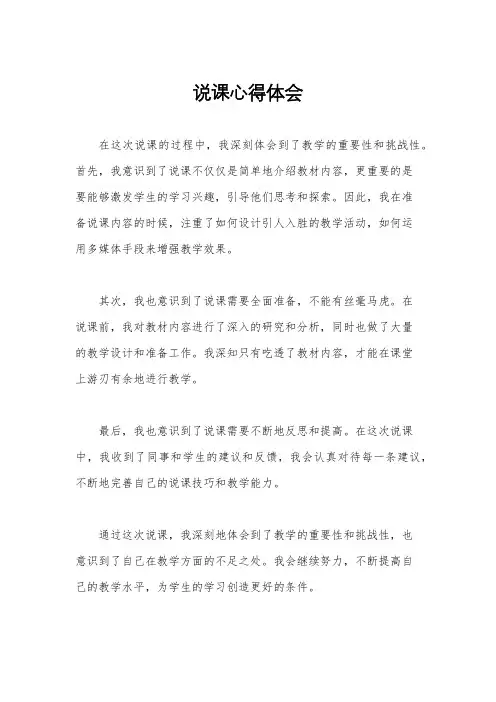 说课心得体会

在这次说课的过程中，我深刻体会到了教学的重要性和挑战性。首先，我意识到了说课不仅仅是简单地介绍教材内容，更重要的是要能够激发学生的学习兴趣，引导他们思考和探索。因此，我在准备说课内容的时候，注重了如何设计引人入胜的教学活动，如何运用多媒体手段来增强教学效果。

其次，我也意识到了说课需要全面准备，不能有丝毫马虎。在说课前，我对教材内容进行了深入的研究和分析，同时也做了大量的教学设计和准备工作。我深知只有吃透了教材内容，才能在课堂上游刃有余地进行教学。

最后，我也意识到了说课需要不断地反思和提高。在这次说课中，我收到了同事和学生的建议和反馈，我会认真对待每一条建议，不断地完善自己的说课技巧和教学能力。

通过这次说课，我深刻地体会到了教学的重要性和挑战性，也意识到了自己在教学方面的不足之处。我会继续努力，不断提高自己的教学水平，为学生的学习创造更好的条件。